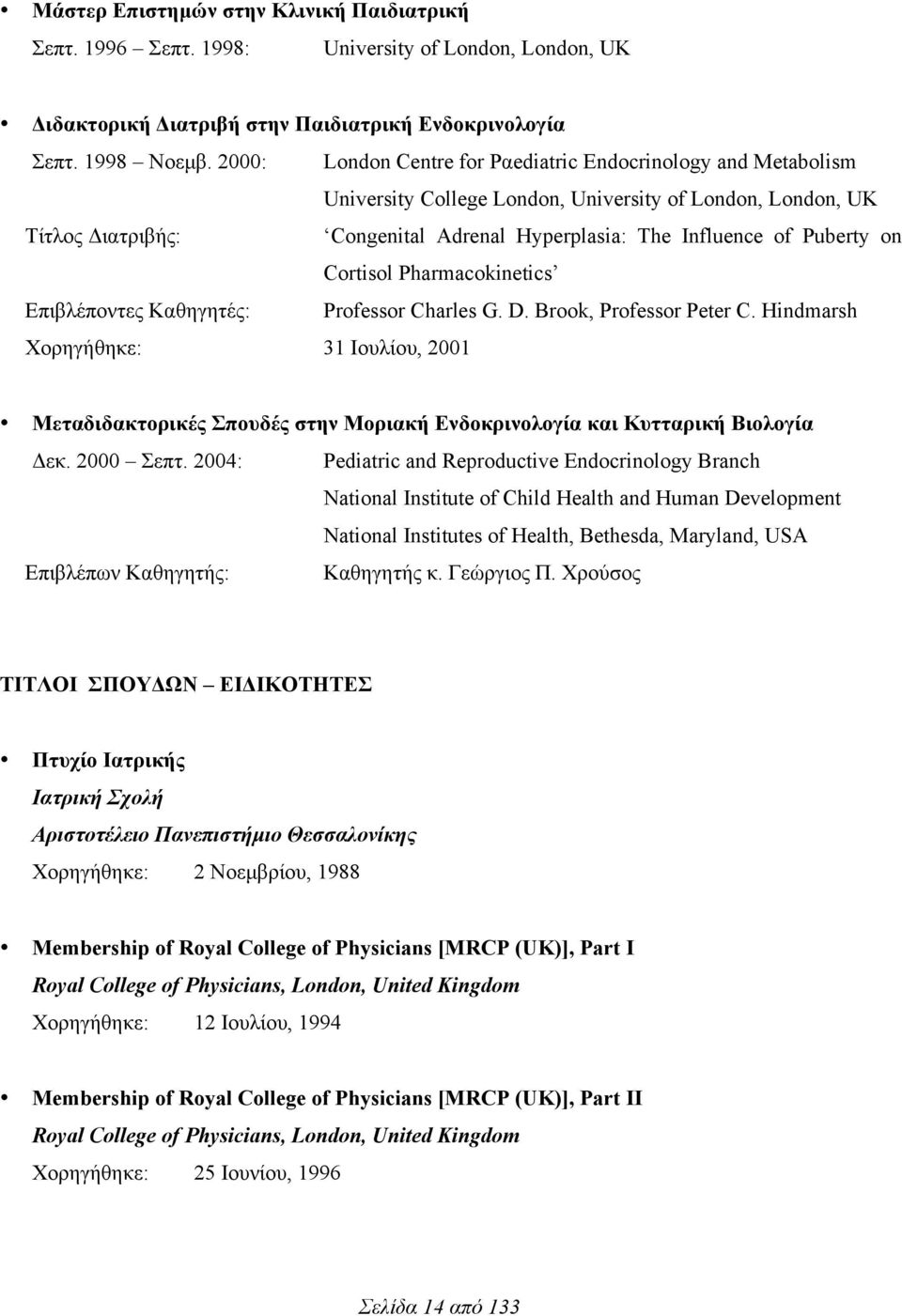 • Μάστερ Επιστημών στην Κλινική Παιδιατρική
Σεπτ. 1996 – Σεπτ. 1998: University of London, London, UK

• Διδακτορική Διατριβή στην Παιδιατρική Ενδοκρινολογία
Σεπτ. 1998 – Νοεμβ. 2000: London Centre for Pαediatric Endocrinology and Metabolism
University College London, University of London, London, UK
Τίτλος Διατριβής: ‘Congenital Adrenal Hyperplasia: The Influence of Puberty on Cortisol Pharmacokinetics’
Επιβλέποντες Καθηγητές: Professor Charles G. D. Brook, Professor Peter C. Hindmarsh
Χορηγήθηκε: 31 Ιουλίου, 2001

• Μεταδιδακτορικές Σπουδές στην Μοριακή Ενδοκρινολογία και Κυτταρική Βιολογία
Δεκ. 2000 – Σεπτ. 2004: Pediatric and Reproductive Endocrinology Branch
National Institute of Child Health and Human Development
National Institutes of Health, Bethesda, Maryland, USA
Επιβλέπων Καθηγητής: Καθηγητής κ. Γεώργιος Π. Χρούσος

ΤΙΤΛΟΙ ΣΠΟΥΔΩΝ – ΕΙΔΙΚΟΤΗΤΕΣ

• Πτυχίο Ιατρικής
Ιατρική Σχολή
Αριστοτέλειο Πανεπιστήμιο Θεσσαλονίκης
Χορηγήθηκε: 2 Νοεμβρίου, 1988

• Membership of Royal College of Physicians [MRCP (UK)], Part I
Royal College of Physicians, London, United Kingdom
Χορηγήθηκε: 12 Ιουλίου, 1994

• Membership of Royal College of Physicians [MRCP (UK)], Part II
Royal College of Physicians, London, United Kingdom
Χορηγήθηκε: 25 Ιουνίου, 1996

Σελίδα 14 από 133